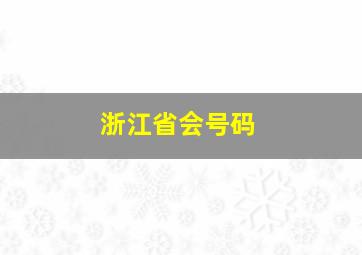 浙江省会号码